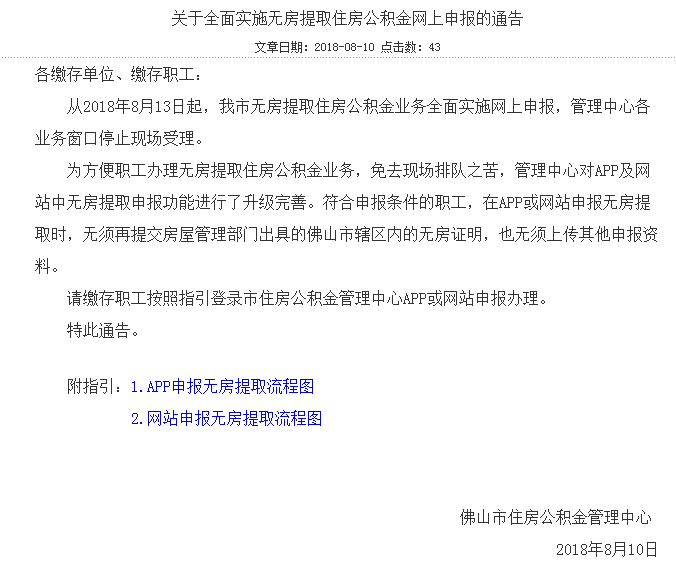 关于全面实施无房提取住房公积金网上申报的通告

文章日期：2018-08-10 点击数：43

各缴存单位、缴存职工：

从2018年8月13日起，我市无房提取住房公积金业务全面实施网上申报，管理中心各业务窗口停止现场受理。

为方便职工办理无房提取住房公积金业务，免去现场排队之苦，管理中心对APP及网站中无房提取申报功能进行了升级完善。符合申报条件的职工，在APP或网站申报无房提取时，无须再提交房屋管理部门出具的佛山市辖区内的无房证明，也无须上传其他申报资料。

请缴存职工按照指引登录市住房公积金管理中心APP或网站申报办理。

特此通告。

附指引：1.APP申报无房提取流程图

2.网站申报无房提取流程图

佛山市住房公积金管理中心

2018年8月10日